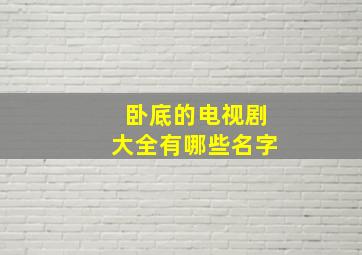 卧底的电视剧
大全有哪些名字